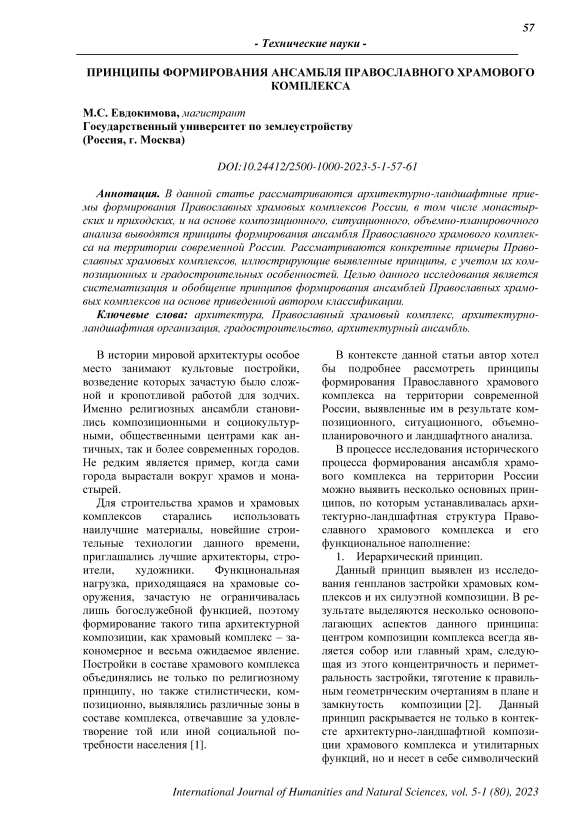 57

- Технические науки -

ПРИНЦИПЫ ФОРМИРОВАНИЯ АНСАМБЛЯ ПРАВОСЛАВНОГО ХРАМОВОГО КОМПЛЕКСА

М.С. Евдокимова, магистрант
Государственный университет по землеустройству
(Россия, г. Москва)

DOI:10.24412/2500-1000-2023-5-1-57-61

Аннотация. В данной статье рассматриваются архитектурно-ландшафтные приемы формирования Православных храмовых комплексов России, в том числе монастырских и приходских, и на основе композиционного, ситуационного, объемно-планировочного анализа выводятся принципы формирования ансамбля Православного храмового комплекса на территории современной России. Рассматриваются конкретные примеры Православных храмовых комплексов, иллюстрирующие выявленные принципы, с учетом их композиционных и градостроительных особенностей. Целью данного исследования является систематизация и обобщение принципов формирования ансамблей Православных храмовых комплексов на основе приведенной автором классификации.

Ключевые слова: архитектура, Православный храмовый комплекс, архитектурно-ландшафтная организация, градостроительство, архитектурный ансамбль.

В истории мировой архитектуры особое место занимают культовые постройки, возведение которых зачастую было сложной и кропотливой работой для зодчих. Именно религиозных ансамбли становились композиционными и социокультурными, общественными центрами как античных, так и более современных городов. Не редким является пример, когда сами города вырастали вокруг храмов и монастырей.

Для строительства храмов и храмовых комплексов старались использовать наилучшие материалы, новейшие строительные технологии данного времени, приглашались лучшие архитекторы, строители, художники. Функциональная нагрузка, приходящаяся на храмовые сооружения, зачастую не ограничивалась лишь богослужебной функцией, поэтому формирование такого типа архитектурной композиции, как храмовый комплекс – закономерное и весьма ожидаемое явление. Постройки в составе храмового комплекса объединялись не только по религиозному принципу, но также стилистически, композиционно, выявлялись различные зоны в составе комплекса, отвечавшие за удовлетворение той или иной социальной потребности населения [1].

В контексте данной статьи автор хотел бы подробнее рассмотреть принципы формирования Православного храмового комплекса на территории современной России, выявленные им в результате композиционного, ситуационного, объемно-планировочного и ландшафтного анализа.

В процессе исследования исторического процесса формирования ансамбля храмового комплекса на территории России можно выявить несколько основных принципов, по которым устанавливалась архитектурно-ландшафтная структура Православного храмового комплекса и его функциональное наполнение:

1. Иерархический принцип.

Данный принцип выявлен из исследования генпланов застройки храмовых комплексов и их силуэтной композиции. В результате выделяются несколько основополагающих аспектов данного принципа: центром композиции комплекса всегда является собор или главный храм, следующая из этого концентричность и периметральность застройки, тяготение к правильным геометрическим очертаниям в плане и замкнутость композиции [2]. Данный принцип раскрывается не только в контексте архитектурно-ландшафтной композиции храмового комплекса и утилитарных функций, но и несет в себе символический

International Journal of Humanities and Natural Sciences, vol. 5-1 (80), 2023